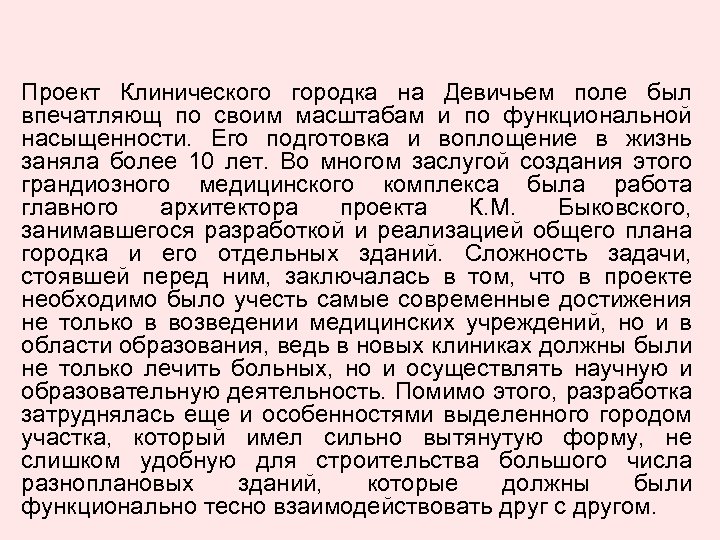 Проект Клинического городка на Девичьем поле был впечатляющ по своим масштабам и по функциональной насыщенности. Его подготовка и воплощение в жизнь заняла более 10 лет. Во многом заслугой создания этого грандиозного медицинского комплекса была работа главного архитектора проекта К.М. Быковского, занимавшегося разработкой и реализацией общего плана городка и его отдельных зданий. Сложность задачи, стоявшей перед ним, заключалась в том, что в проекте необходимо было учесть самые современные достижения не только в возведении медицинских учреждений, но и в области образования, ведь в новых клиниках должны были не только лечить больных, но и осуществлять научную и образовательную деятельность. Помимо этого, разработка затруднялась еще и особенностями выделенного городом участка, который имел сильно вытянутую форму, не слишком удобную для строительства большого числа разноплановых зданий, которые должны были функционально тесно взаимодействовать друг с другом.